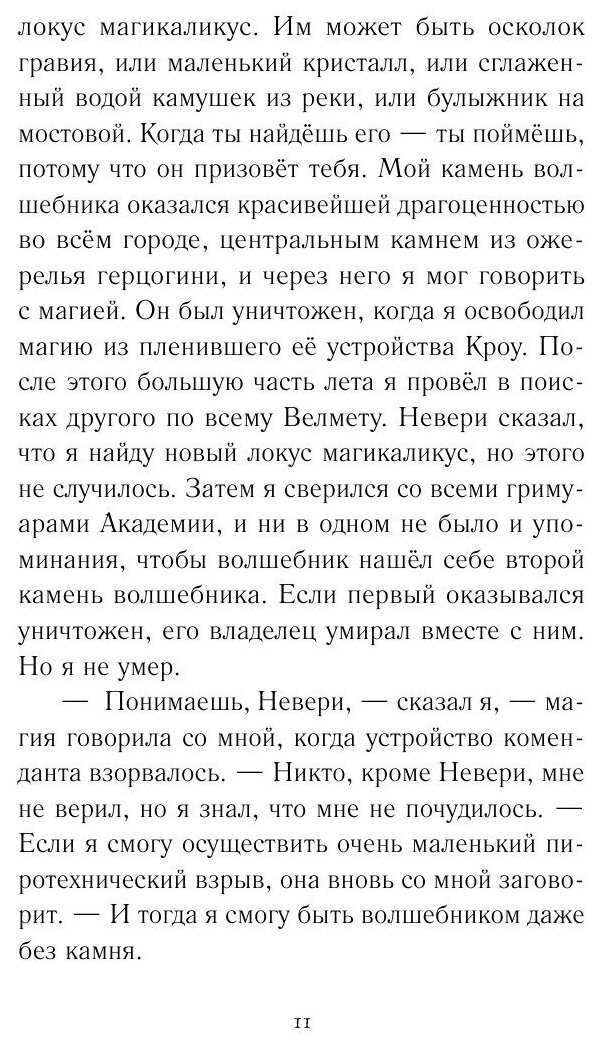 локус магикаликус. Им может быть осколок гравия, или маленький кристалл, или сглаженный водой камушек из реки, или булыжник на мостовой. Когда ты найдёшь его — ты поймёшь, потому что он призовёт тебя. Мой камень волшебника оказался красивейшей драгоценностью во всём городе, центральным камнем из ожерелья герцогини, и через него я мог говорить с магией. Он был уничтожен, когда я освободил магию из пленившего её устройства Кроу. После этого большую часть лета я провёл в поисках другого по всему Велмету. Невери сказал, что я найду новый локус магикаликус, но этого не случилось. Затем я сверился со всеми гримуарами Академии, и ни в одном не было и упоминания, чтобы волшебник нашёл себе второй камень волшебника. Если первый оказывался уничтожен, его владелец умирал вместе с ним. Но я не умер.

— Понимаешь, Невери, — сказал я, — магия говорила со мной, когда устройство коменданта взорвалось. — Никто, кроме Невери, мне не верил, но я знал, что мне не почудилось. — Если я смогу осуществить очень маленький пиротехнический взрыв, она вновь со мной заговорит. — И тогда я смогу быть волшебником даже без камня.

11